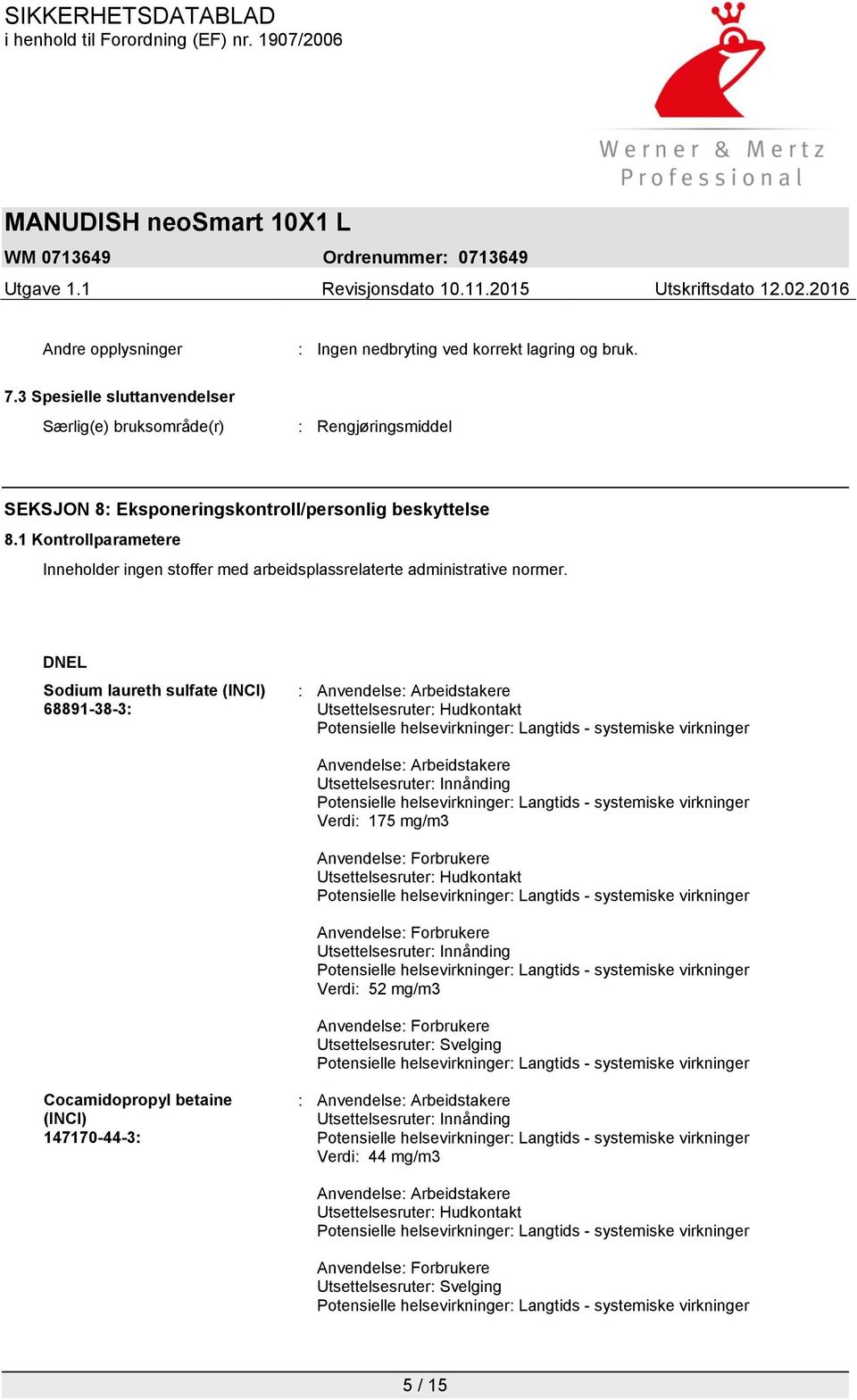 SIKKERHETSDATABLAD
i henhold til Forordning (EF) nr. 1907/2006

Werner & Mertz Professional

MANUDISH neoSmart 10X1 L

WM 0713649 Ordrenummer: 0713649

Utgave 1.1 Revisjonsdato 10.11.2015 Utskriftsdato 12.02.2016

Andre opplysninger : Ingen nedbryting ved korrekt lagring og bruk.

7.3 Spesielle sluttanvendelser

Særlig(e) bruksområde(r) : Rengjøringsmiddel

SEKSJON 8: Eksponeringskontroll/personlig beskyttelse

8.1 Kontrollparametere

Inneholder ingen stoffer med arbeidsplassrelaterte administrative normer.

DNEL

Sodium laureth sulfate (INCI) 68891-38-3: : Anvendelse: Arbeidstakere
Utsettelsesruter: Hudkontakt
Potensielle helsevirkninger: Langtids - systemiske virkninger

Anvendelse: Arbeidstakere
Utsettelsesruter: Innånding
Potensielle helsevirkninger: Langtids - systemiske virkninger
Verdi: 175 mg/m3

Anvendelse: Forbrukere
Utsettelsesruter: Hudkontakt
Potensielle helsevirkninger: Langtids - systemiske virkninger

Anvendelse: Forbrukere
Utsettelsesruter: Innånding
Potensielle helsevirkninger: Langtids - systemiske virkninger
Verdi: 52 mg/m3

Anvendelse: Forbrukere
Utsettelsesruter: Svelging
Potensielle helsevirkninger: Langtids - systemiske virkninger

Cocamidopropyl betaine (INCI) 147170-44-3: : Anvendelse: Arbeidstakere
Utsettelsesruter: Innånding
Potensielle helsevirkninger: Langtids - systemiske virkninger
Verdi: 44 mg/m3

Anvendelse: Arbeidstakere
Utsettelsesruter: Hudkontakt
Potensielle helsevirkninger: Langtids - systemiske virkninger

Anvendelse: Forbrukere
Utsettelsesruter: Svelging
Potensielle helsevirkninger: Langtids - systemiske virkninger

5 / 15